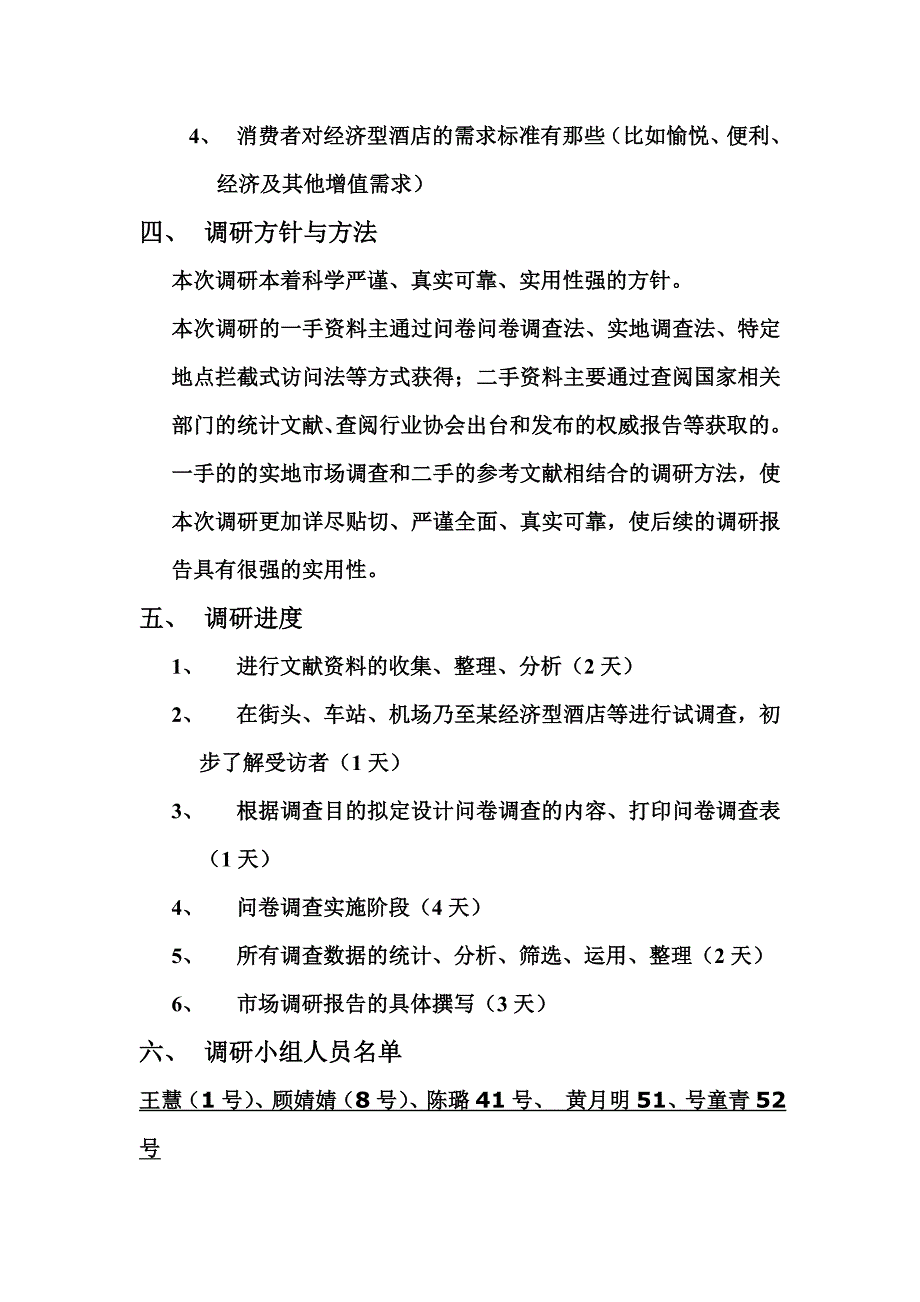 4、 消费者对经济型酒店的需求标准有那些（比如愉悦、便利、经济及其他增值需求）

四、 调研方针与方法

本次调研本着科学严谨、真实可靠、实用性强的方针。

本次调研的一手资料主通过问卷问卷调查法、实地调查法、特定地点拦截式访问法等方式获得；二手资料主要通过查阅国家相关部门的统计文献、查阅行业协会出台和发布的权威报告等获取的。一手的的实地市场调查和二手的参考文献相结合的调研方法，使本次调研更加详尽贴切、严谨全面、真实可靠，使后续的调研报告具有很强的实用性。

五、 调研进度

1、 进行文献资料的收集、整理、分析（2 天）

2、 在街头、车站、机场乃至某经济型酒店等进行试调查，初步了解受访者（1 天）

3、 根据调查目的拟定设计问卷调查的内容、打印问卷调查表（1 天）

4、 问卷调查实施阶段（4 天）

5、 所有调查数据的统计、分析、筛选、运用、整理（2 天）

6、 市场调研报告的具体撰写（3 天）

六、 调研小组人员名单

王慧（1 号）、顾婧婧（8 号）、陈璐 41 号、 黄月明 51、号童青 52 号